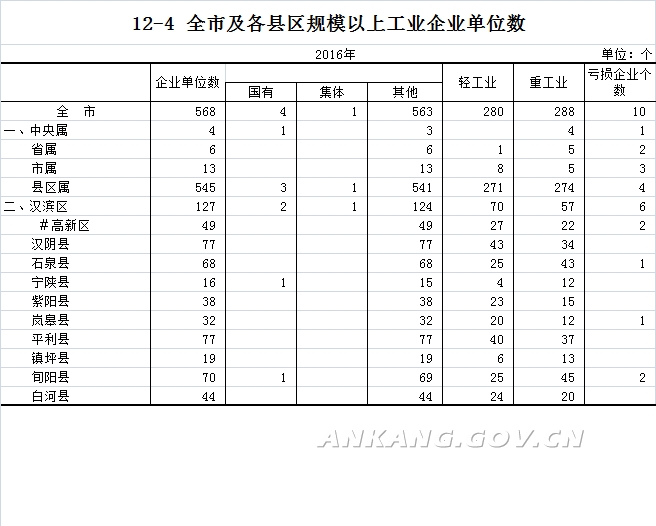 12-4 全市及各县区规模以上工业企业单位数

2016年

单位：个

|  | 企业单位数 | 国有 | 集体 | 其他 | 轻工业 | 重工业 | 亏损企业个数 |
|---|---|---|---|---|---|---|---|
| 全　市 | 568 | 4 | 1 | 563 | 280 | 288 | 10 |
| 一、中央属 | 4 | 1 |  | 3 |  | 4 | 1 |
| 省属 | 6 |  |  | 6 | 1 | 5 | 2 |
| 市属 | 13 |  |  | 13 | 8 | 5 | 3 |
| 县区属 | 545 | 3 | 1 | 541 | 271 | 274 | 4 |
| 二、汉滨区 | 127 | 2 | 1 | 124 | 70 | 57 | 6 |
| #高新区 | 49 |  |  | 49 | 27 | 22 | 2 |
| 汉阴县 | 77 |  |  | 77 | 43 | 34 |  |
| 石泉县 | 68 |  |  | 68 | 25 | 43 | 1 |
| 宁陕县 | 16 | 1 |  | 15 | 4 | 12 |  |
| 紫阳县 | 38 |  |  | 38 | 23 | 15 |  |
| 岚皋县 | 32 |  |  | 32 | 20 | 12 | 1 |
| 平利县 | 77 |  |  | 77 | 40 | 37 |  |
| 镇坪县 | 19 |  |  | 19 | 6 | 13 |  |
| 旬阳县 | 70 | 1 |  | 69 | 25 | 45 | 2 |
| 白河县 | 44 |  |  | 44 | 24 | 20 |  |

ANKANG.GOV.CN